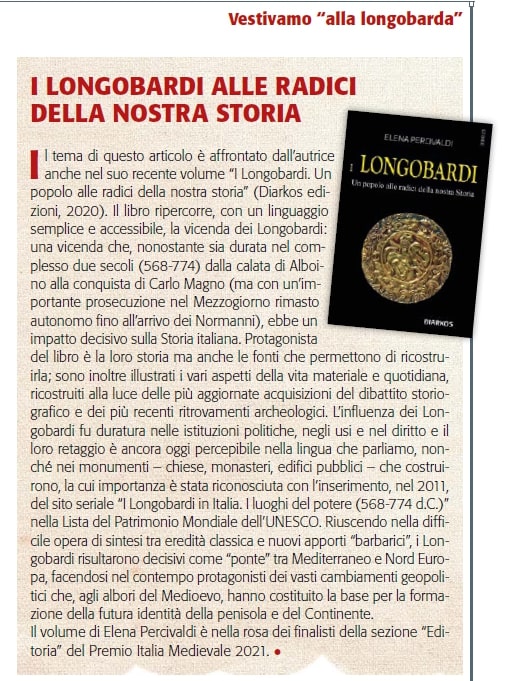 Vestivamo "alla longobarda"

I LONGOBARDI ALLE RADICI DELLA NOSTRA STORIA

ELENA PERCIVALDI
I LONGOBARDI
Un popolo alle radici della nostra Storia
DIARKOS

Il tema di questo articolo è affrontato dall'autrice anche nel suo recente volume "I Longobardi. Un popolo alle radici della nostra storia" (Diarkos edizioni, 2020). Il libro ripercorre, con un linguaggio semplice e accessibile, la vicenda dei Longobardi: una vicenda che, nonostante sia durata nel complesso due secoli (568-774) dalla calata di Alboino alla conquista di Carlo Magno (ma con un'importante prosecuzione nel Mezzogiorno rimasto autonomo fino all'arrivo dei Normanni), ebbe un impatto decisivo sulla Storia italiana. Protagonista del libro è la loro storia ma anche le fonti che permettono di ricostruirla; sono inoltre illustrati i vari aspetti della vita materiale e quotidiana, ricostruiti alla luce delle più aggiornate acquisizioni del dibattito storiografico e dei più recenti ritrovamenti archeologici. L'influenza dei Longobardi fu duratura nelle istituzioni politiche, negli usi e nel diritto e il loro retaggio è ancora oggi percepibile nella lingua che parliamo, nonché nei monumenti – chiese, monasteri, edifici pubblici – che costruirono, la cui importanza è stata riconosciuta con l'inserimento, nel 2011, del sito seriale "I Longobardi in Italia. I luoghi del potere (568-774 d.C.)" nella Lista del Patrimonio Mondiale dell'UNESCO. Riuscendo nella difficile opera di sintesi tra eredità classica e nuovi apporti "barbarici", i Longobardi risultarono decisivi come "ponte" tra Mediterraneo e Nord Europa, facendosi nel contempo protagonisti dei vasti cambiamenti geopolitici che, agli albori del Medioevo, hanno costituito la base per la formazione della futura identità della penisola e del Continente.
Il volume di Elena Percivaldi è nella rosa dei finalisti della sezione "Editoria" del Premio Italia Medievale 2021. •